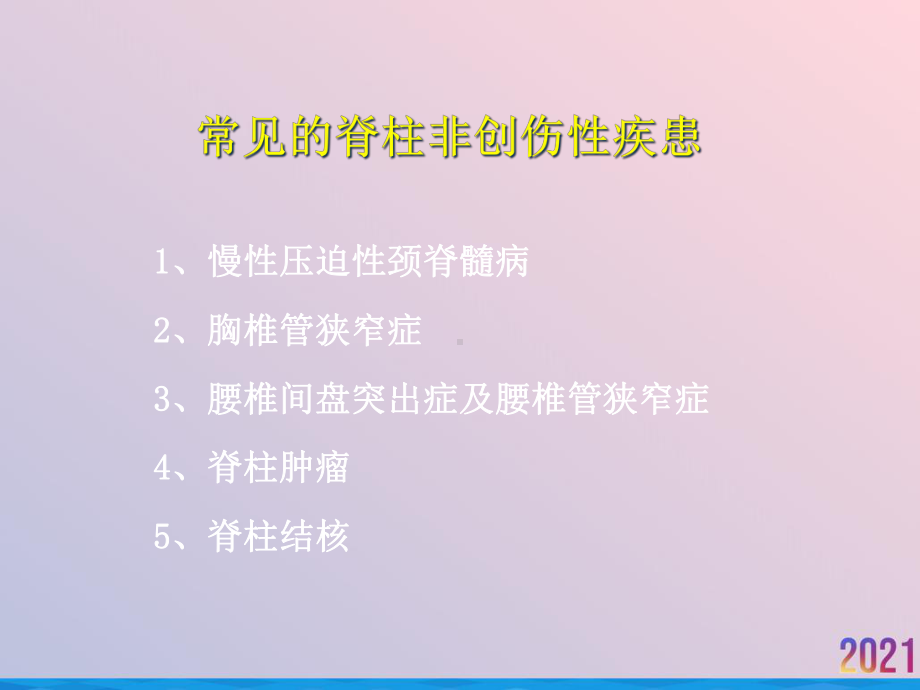 常见的脊柱非创伤性疾患

1、慢性压迫性颈脊髓病

2、胸椎管狭窄症

3、腰椎间盘突出症及腰椎管狭窄症

4、脊柱肿瘤

5、脊柱结核

2021